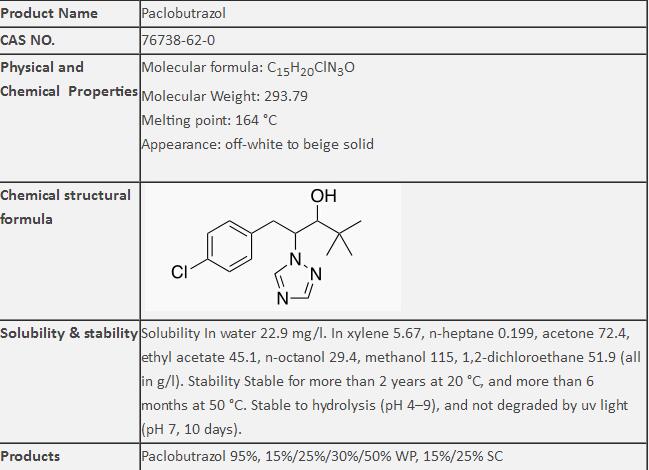 | Product Name | Paclobutrazol |
|---|---|
| CAS NO. | 76738-62-0 |
| Physical and Chemical Properties | Molecular formula: $C_{15}H_{20}ClN_3O$ Molecular Weight: 293.79 Melting point: 164 °C Appearance: off-white to beige solid |
| Chemical structural formula | OH Cl N N N |
| Solubility & stability | Solubility In water 22.9 mg/l. In xylene 5.67, n-heptane 0.199, acetone 72.4, ethyl acetate 45.1, n-octanol 29.4, methanol 115, 1,2-dichloroethane 51.9 (all in g/l). Stability Stable for more than 2 years at 20 °C, and more than 6 months at 50 °C. Stable to hydrolysis (pH 4–9), and not degraded by uv light (pH 7, 10 days). |
| Products | Paclobutrazol 95%, 15%/25%/30%/50% WP, 15%/25% SC |